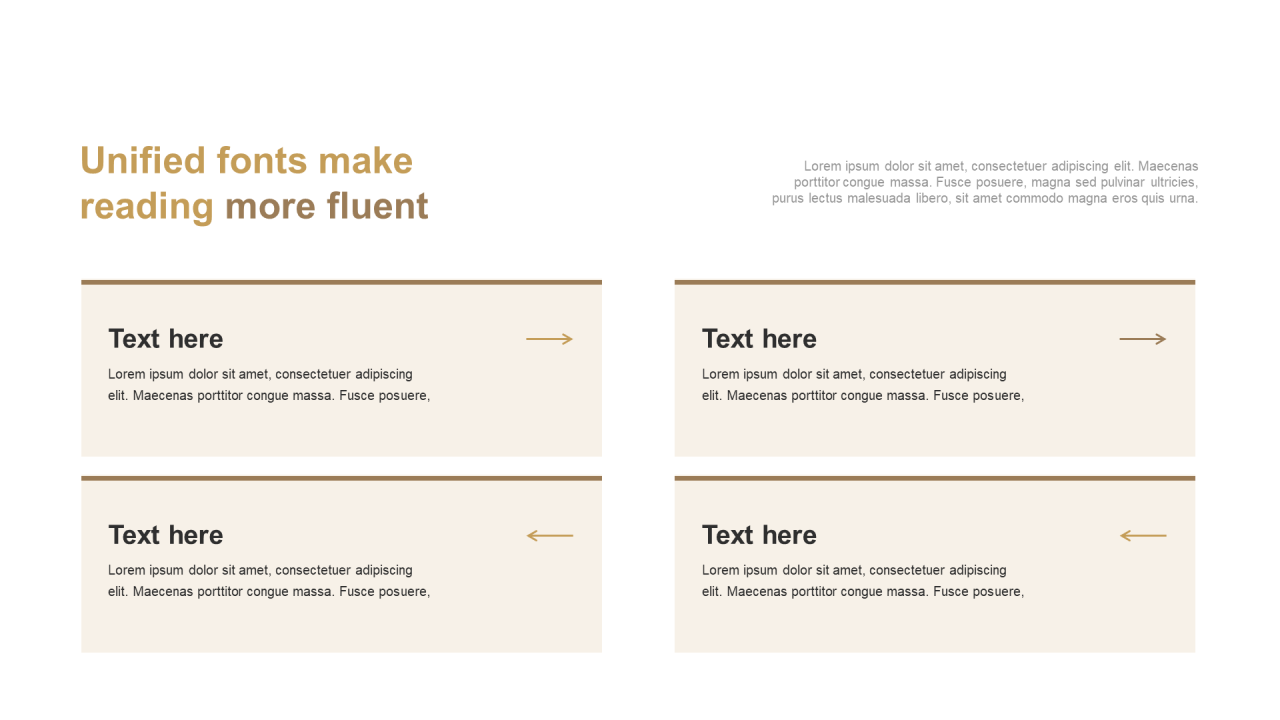 Unified fonts make reading more fluent

Lorem ipsum dolor sit amet, consectetuer adipiscing elit. Maecenas porttitor congue massa. Fusce posuere, magna sed pulvinar ultricies, purus lectus malesuada libero, sit amet commodo magna eros quis urna.

Text here
→
Lorem ipsum dolor sit amet, consectetuer adipiscing elit. Maecenas porttitor congue massa. Fusce posuere,

Text here
←
Lorem ipsum dolor sit amet, consectetuer adipiscing elit. Maecenas porttitor congue massa. Fusce posuere,

Text here
→
Lorem ipsum dolor sit amet, consectetuer adipiscing elit. Maecenas porttitor congue massa. Fusce posuere,

Text here
←
Lorem ipsum dolor sit amet, consectetuer adipiscing elit. Maecenas porttitor congue massa. Fusce posuere,